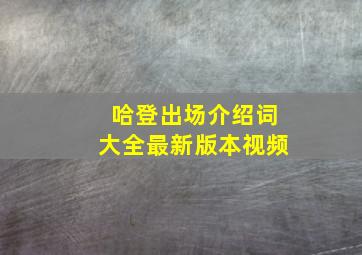 哈登出场介绍词
大全最新版本视频